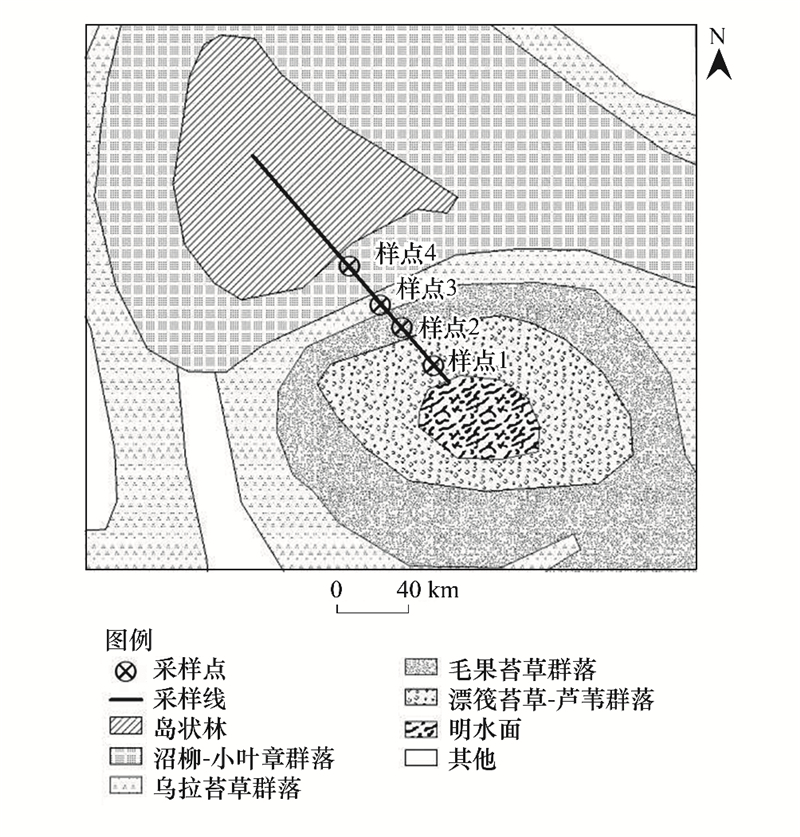 N

样点4
样点3
样点2
样点1

0 40 km

图例
采样点
采样线
岛状林
沼柳-小叶章群落
乌拉苔草群落
毛果苔草群落
漂筏苔草-芦苇群落
明水面
其他